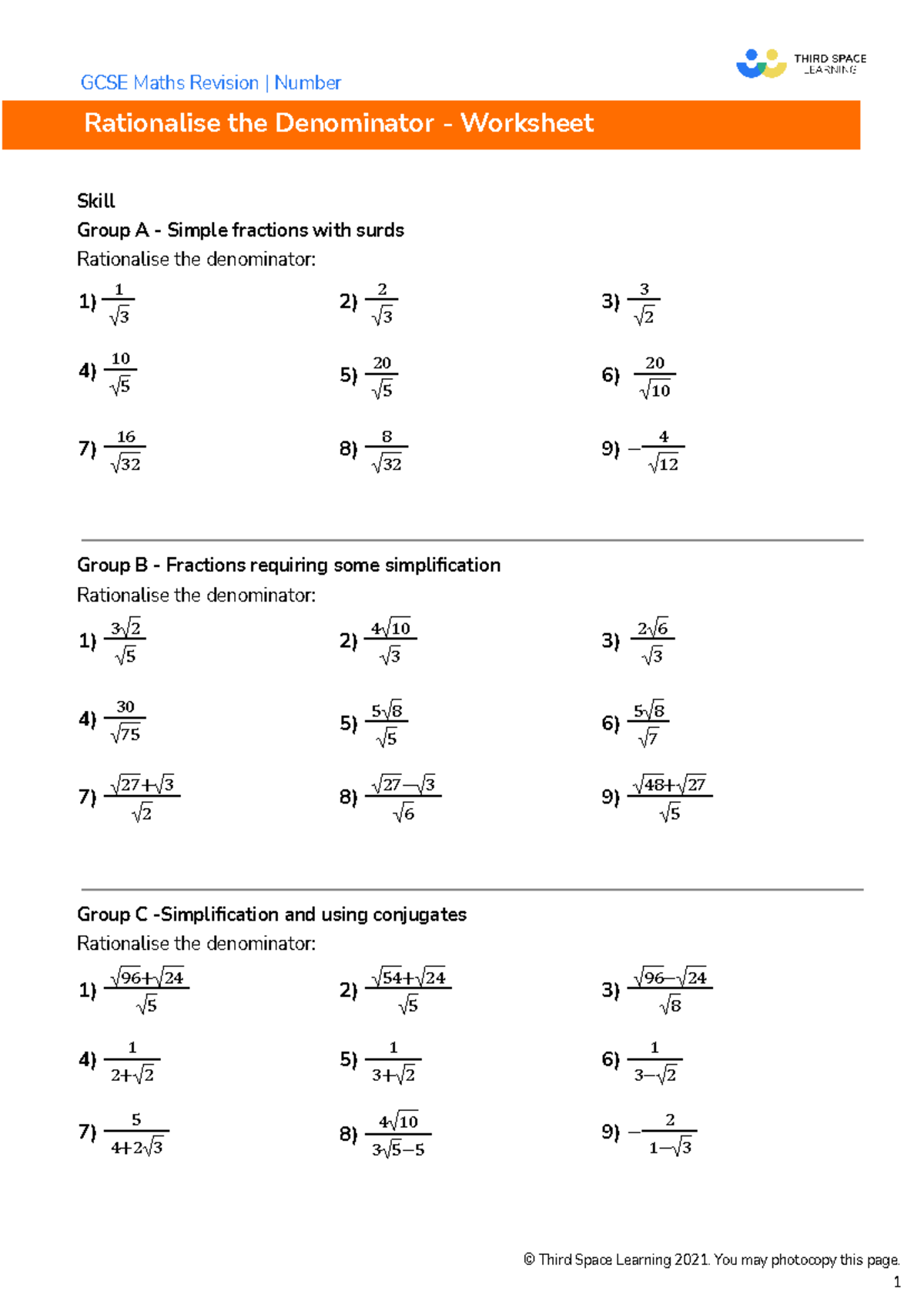 GCSE Maths Revision | Number

THIRD SPACE LEARNING

Rationalise the Denominator - Worksheet

Skill
Group A - Simple fractions with surds
Rationalise the denominator:

1) $\frac{1}{\sqrt{3}}$
2) $\frac{2}{\sqrt{3}}$
3) $\frac{3}{\sqrt{2}}$
4) $\frac{10}{\sqrt{5}}$
5) $\frac{20}{\sqrt{5}}$
6) $\frac{20}{\sqrt{10}}$
7) $\frac{16}{\sqrt{32}}$
8) $\frac{8}{\sqrt{32}}$
9) $-\frac{4}{\sqrt{12}}$

Group B - Fractions requiring some simplification
Rationalise the denominator:

1) $\frac{3\sqrt{2}}{\sqrt{5}}$
2) $\frac{4\sqrt{10}}{\sqrt{3}}$
3) $\frac{2\sqrt{6}}{\sqrt{3}}$
4) $\frac{30}{\sqrt{75}}$
5) $\frac{5\sqrt{8}}{\sqrt{5}}$
6) $\frac{5\sqrt{8}}{\sqrt{7}}$
7) $\frac{\sqrt{27}+\sqrt{3}}{\sqrt{2}}$
8) $\frac{\sqrt{27}-\sqrt{3}}{\sqrt{6}}$
9) $\frac{\sqrt{48}+\sqrt{27}}{\sqrt{5}}$

Group C -Simplification and using conjugates
Rationalise the denominator:

1) $\frac{\sqrt{96}+\sqrt{24}}{\sqrt{5}}$
2) $\frac{\sqrt{54}+\sqrt{24}}{\sqrt{5}}$
3) $\frac{\sqrt{96}-\sqrt{24}}{\sqrt{8}}$
4) $\frac{1}{2+\sqrt{2}}$
5) $\frac{1}{3+\sqrt{2}}$
6) $\frac{1}{3-\sqrt{2}}$
7) $\frac{5}{4+2\sqrt{3}}$
8) $\frac{4\sqrt{10}}{3\sqrt{5}-5}$
9) $-\frac{2}{1-\sqrt{3}}$

© Third Space Learning 2021. You may photocopy this page.
1